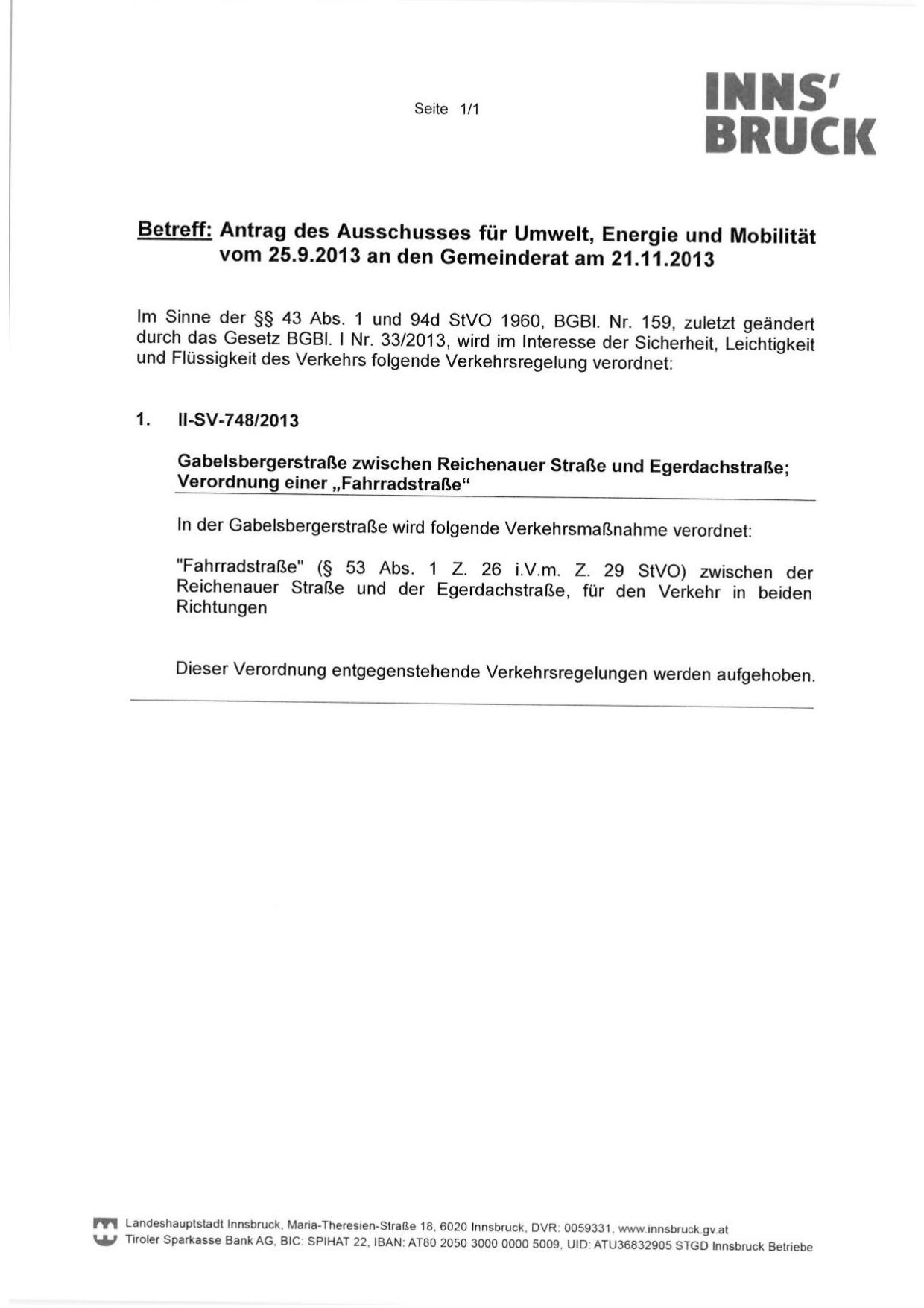 Seite 1/1

INNS'
BRUCK

Betreff: Antrag des Ausschusses für Umwelt, Energie und Mobilität vom 25.9.2013 an den Gemeinderat am 21.11.2013

Im Sinne der §§ 43 Abs. 1 und 94d StVO 1960, BGBl. Nr. 159, zuletzt geändert durch das Gesetz BGBl. I Nr. 33/2013, wird im Interesse der Sicherheit, Leichtigkeit und Flüssigkeit des Verkehrs folgende Verkehrsregelung verordnet:

1. II-SV-748/2013

Gabelsbergerstraße zwischen Reichenauer Straße und Egerdachstraße; Verordnung einer „Fahrradstraße“

In der Gabelsbergerstraße wird folgende Verkehrsmaßnahme verordnet:

"Fahrradstraße" (§ 53 Abs. 1 Z. 26 i.V.m. Z. 29 StVO) zwischen der Reichenauer Straße und der Egerdachstraße, für den Verkehr in beiden Richtungen

Dieser Verordnung entgegenstehende Verkehrsregelungen werden aufgehoben.

Landeshauptstadt Innsbruck, Maria-Theresien-Straße 18, 6020 Innsbruck, DVR: 0059331, www.innsbruck.gv.at
Tiroler Sparkasse Bank AG, BIC: SPIHAT 22, IBAN: AT80 2050 3000 0000 5009, UID: ATU36832905 STGD Innsbruck Betriebe